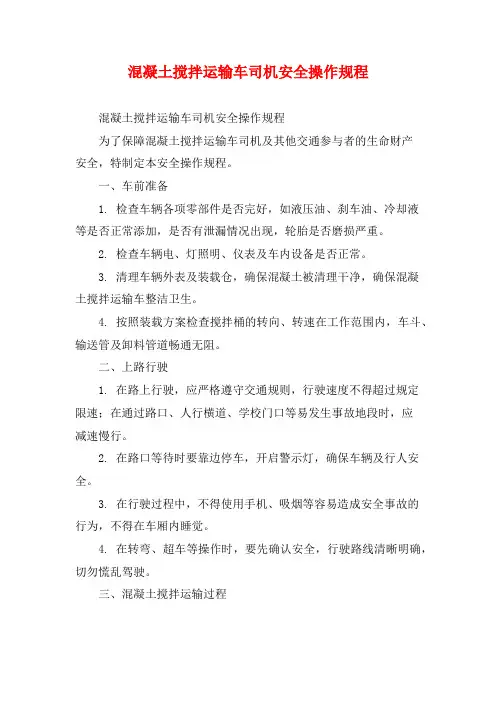 混凝土搅拌运输车司机安全操作规程

混凝土搅拌运输车司机安全操作规程

为了保障混凝土搅拌运输车司机及其他交通参与者的生命财产安全，特制定本安全操作规程。

一、车前准备

1. 检查车辆各项零部件是否完好，如液压油、刹车油、冷却液等是否正常添加，是否有泄漏情况出现，轮胎是否磨损严重。

2. 检查车辆电、灯照明、仪表及车内设备是否正常。

3. 清理车辆外表及装载仓，确保混凝土被清理干净，确保混凝土搅拌运输车整洁卫生。

4. 按照装载方案检查搅拌桶的转向、转速在工作范围内，车斗、输送管及卸料管道畅通无阻。

二、上路行驶

1. 在路上行驶，应严格遵守交通规则，行驶速度不得超过规定限速；在通过路口、人行横道、学校门口等易发生事故地段时，应减速慢行。

2. 在路口等待时要靠边停车，开启警示灯，确保车辆及行人安全。

3. 在行驶过程中，不得使用手机、吸烟等容易造成安全事故的行为，不得在车厢内睡觉。

4. 在转弯、超车等操作时，要先确认安全，行驶路线清晰明确，切勿慌乱驾驶。

三、混凝土搅拌运输过程